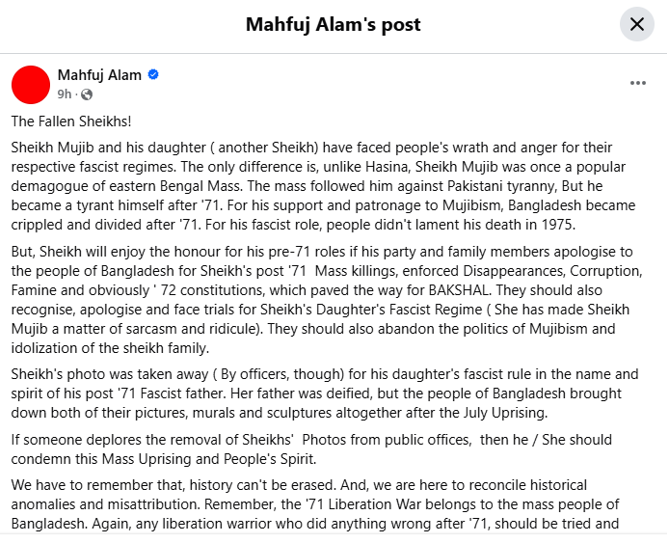 Mahfuj Alam's post

Mahfuj Alam
9h ·

The Fallen Sheikhs!

Sheikh Mujib and his daughter ( another Sheikh) have faced people's wrath and anger for their respective fascist regimes. The only difference is, unlike Hasina, Sheikh Mujib was once a popular demagogue of eastern Bengal Mass. The mass followed him against Pakistani tyranny, But he became a tyrant himself after '71. For his support and patronage to Mujibism, Bangladesh became crippled and divided after '71. For his fascist role, people didn't lament his death in 1975.

But, Sheikh will enjoy the honour for his pre-71 roles if his party and family members apologise to the people of Bangladesh for Sheikh's post '71 Mass killings, enforced Disappearances, Corruption, Famine and obviously ' 72 constitutions, which paved the way for BAKSHAL. They should also recognise, apologise and face trials for Sheikh's Daughter's Fascist Regime ( She has made Sheikh Mujib a matter of sarcasm and ridicule). They should also abandon the politics of Mujibism and idolization of the sheikh family.

Sheikh's photo was taken away ( By officers, though) for his daughter's fascist rule in the name and spirit of his post '71 Fascist father. Her father was deified, but the people of Bangladesh brought down both of their pictures, murals and sculptures altogether after the July Uprising.

If someone deplores the removal of Sheikhs' Photos from public offices, then he / She should condemn this Mass Uprising and People's Spirit.

We have to remember that, history can't be erased. And, we are here to reconcile historical anomalies and misattribution. Remember, the '71 Liberation War belongs to the mass people of Bangladesh. Again, any liberation warrior who did anything wrong after '71, should be tried and